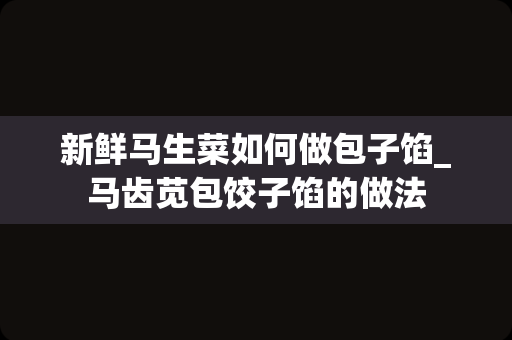 新鲜马生菜如何做包子馅_马齿苋包饺子馅的做法